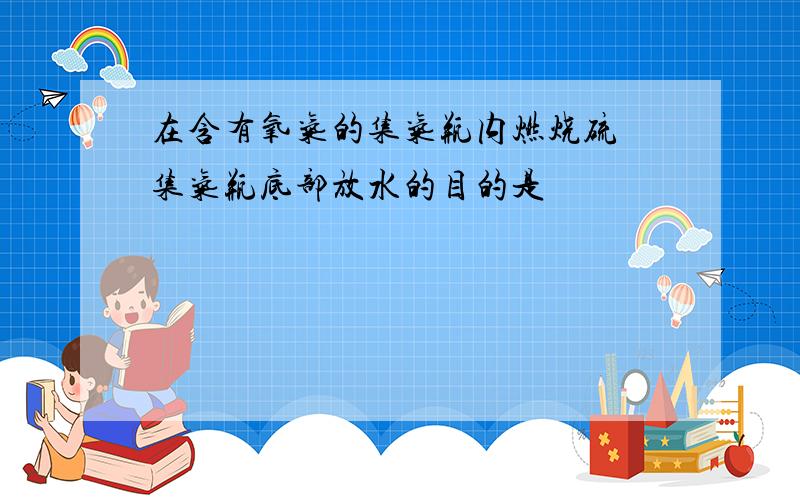 在含有氧气的集气瓶内燃烧硫
集气瓶底部放水的目的是